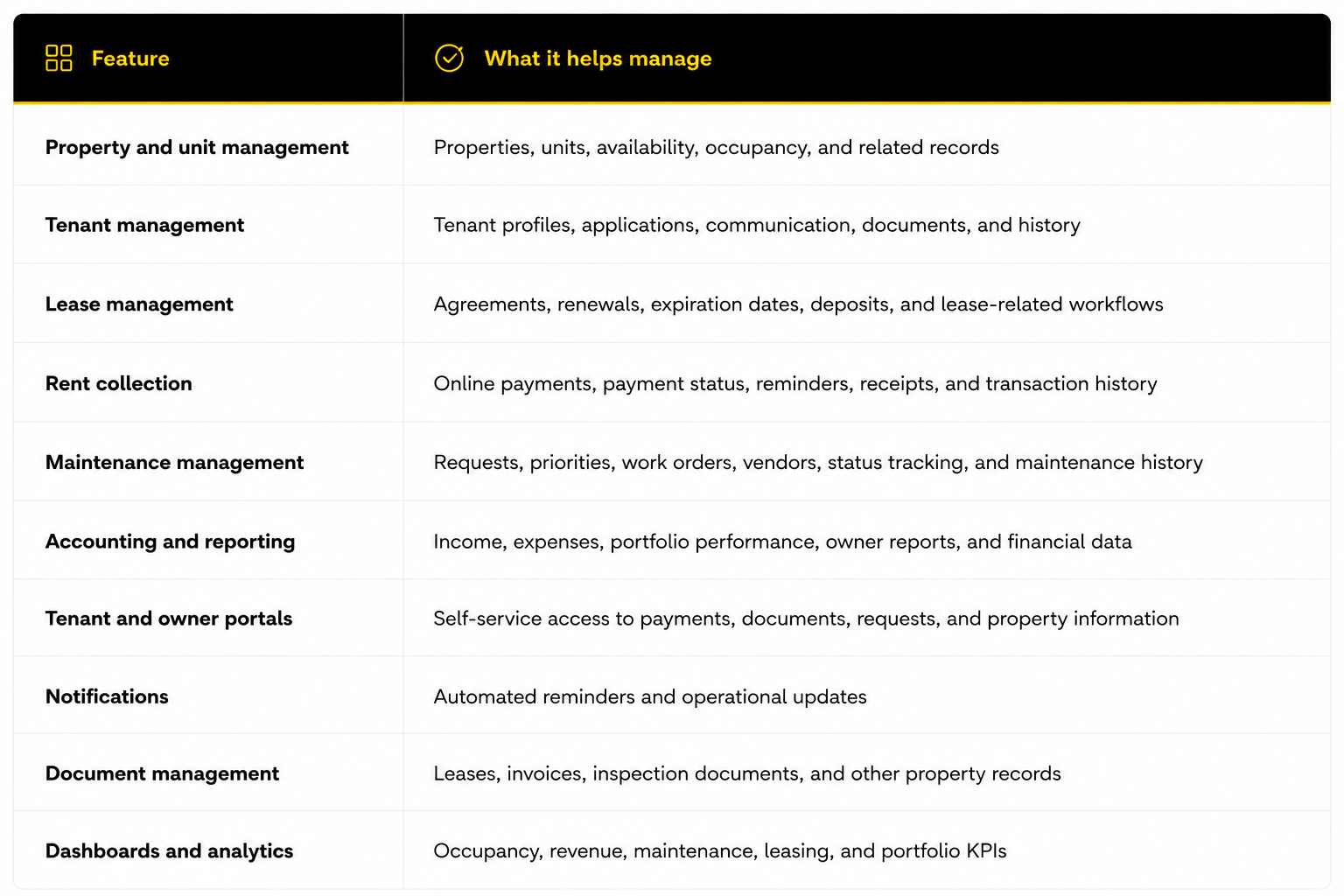 | Feature | What it helps manage |
|---|---|
| Property and unit management | Properties, units, availability, occupancy, and related records |
| Tenant management | Tenant profiles, applications, communication, documents, and history |
| Lease management | Agreements, renewals, expiration dates, deposits, and lease-related workflows |
| Rent collection | Online payments, payment status, reminders, receipts, and transaction history |
| Maintenance management | Requests, priorities, work orders, vendors, status tracking, and maintenance history |
| Accounting and reporting | Income, expenses, portfolio performance, owner reports, and financial data |
| Tenant and owner portals | Self-service access to payments, documents, requests, and property information |
| Notifications | Automated reminders and operational updates |
| Document management | Leases, invoices, inspection documents, and other property records |
| Dashboards and analytics | Occupancy, revenue, maintenance, leasing, and portfolio KPIs |